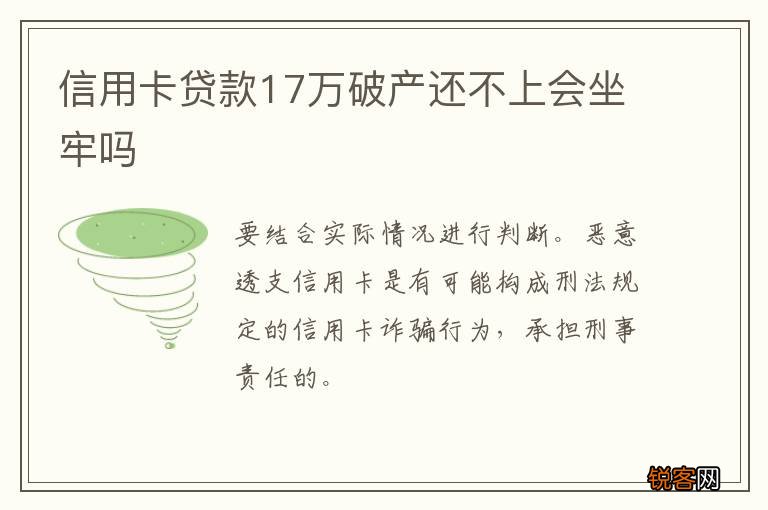 信用卡贷款17万破产还不上会坐牢吗

要结合实际情况进行判断。恶意透支信用卡是有可能构成刑法规定的信用卡诈骗行为，承担刑事责任的。

锐客网